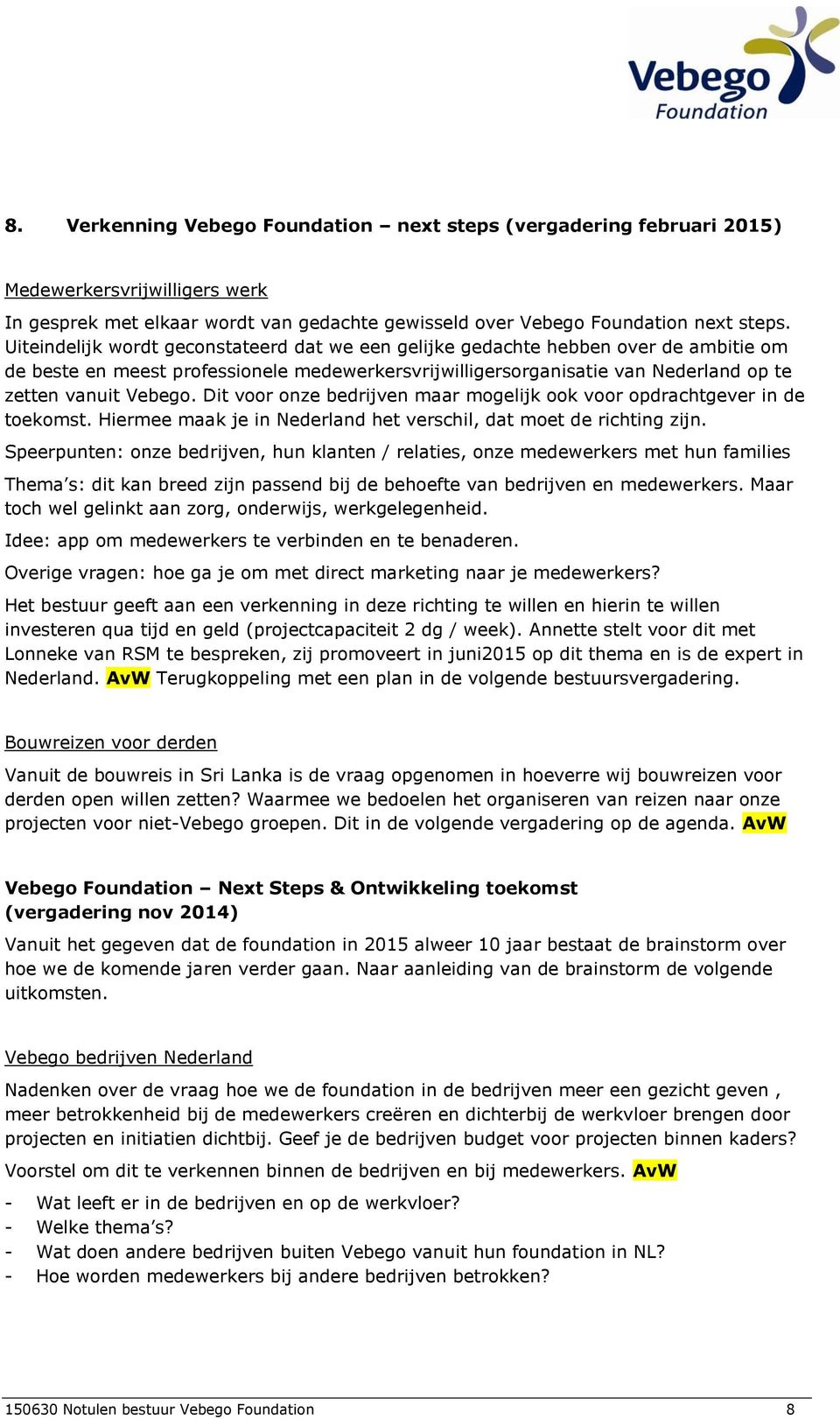 Vebego Foundation

8. Verkenning Vebego Foundation – next steps (vergadering februari 2015)

Medewerkersvrijwilligers werk

In gesprek met elkaar wordt van gedachte gewisseld over Vebego Foundation next steps. Uiteindelijk wordt geconstateerd dat we een gelijke gedachte hebben over de ambitie om de beste en meest professionele medewerkersvrijwilligersorganisatie van Nederland op te zetten vanuit Vebego. Dit voor onze bedrijven maar mogelijk ook voor opdrachtgever in de toekomst. Hiermee maak je in Nederland het verschil, dat moet de richting zijn.

Speerpunten: onze bedrijven, hun klanten / relaties, onze medewerkers met hun families

Thema's: dit kan breed zijn passend bij de behoefte van bedrijven en medewerkers. Maar toch wel gelinkt aan zorg, onderwijs, werkgelegenheid.

Idee: app om medewerkers te verbinden en te benaderen.

Overige vragen: hoe ga je om met direct marketing naar je medewerkers?

Het bestuur geeft aan een verkenning in deze richting te willen en hierin te willen investeren qua tijd en geld (projectcapaciteit 2 dg / week). Annette stelt voor dit met Lonneke van RSM te bespreken, zij promoveert in juni2015 op dit thema en is de expert in Nederland. AvW Terugkoppeling met een plan in de volgende bestuursvergadering.

Bouwreizen voor derden

Vanuit de bouwreis in Sri Lanka is de vraag opgenomen in hoeverre wij bouwreizen voor derden open willen zetten? Waarmee we bedoelen het organiseren van reizen naar onze projecten voor niet-Vebego groepen. Dit in de volgende vergadering op de agenda. AvW

Vebego Foundation – Next Steps & Ontwikkeling toekomst (vergadering nov 2014)

Vanuit het gegeven dat de foundation in 2015 alweer 10 jaar bestaat de brainstorm over hoe we de komende jaren verder gaan. Naar aanleiding van de brainstorm de volgende uitkomsten.

Vebego bedrijven Nederland

Nadenken over de vraag hoe we de foundation in de bedrijven meer een gezicht geven , meer betrokkenheid bij de medewerkers creëren en dichterbij de werkvloer brengen door projecten en initiatien dichtbij. Geef je de bedrijven budget voor projecten binnen kaders?

Voorstel om dit te verkennen binnen de bedrijven en bij medewerkers. AvW

- Wat leeft er in de bedrijven en op de werkvloer?
- Welke thema's?
- Wat doen andere bedrijven buiten Vebego vanuit hun foundation in NL?
- Hoe worden medewerkers bij andere bedrijven betrokken?

150630 Notulen bestuur Vebego Foundation 8